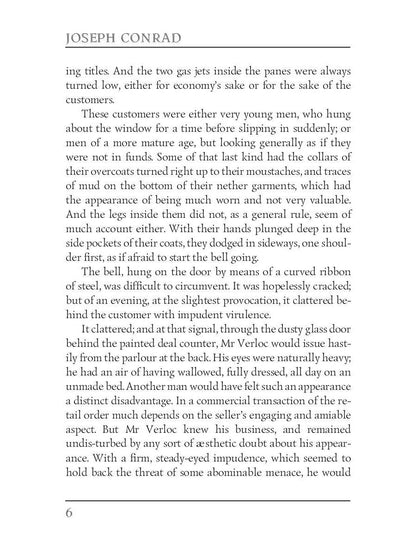 JOSEPH CONRAD

ing titles. And the two gas jets inside the panes were always turned low, either for economy's sake or for the sake of the customers.

These customers were either very young men, who hung about the window for a time before slipping in suddenly; or men of a more mature age, but looking generally as if they were not in funds. Some of that last kind had the collars of their overcoats turned right up to their moustaches, and traces of mud on the bottom of their nether garments, which had the appearance of being much worn and not very valuable. And the legs inside them did not, as a general rule, seem of much account either. With their hands plunged deep in the side pockets of their coats, they dodged in sideways, one shoulder first, as if afraid to start the bell going.

The bell, hung on the door by means of a curved ribbon of steel, was difficult to circumvent. It was hopelessly cracked; but of an evening, at the slightest provocation, it clattered behind the customer with impudent virulence.

It clattered; and at that signal, through the dusty glass door behind the painted deal counter, Mr Verloc would issue hastily from the parlour at the back. His eyes were naturally heavy; he had an air of having wallowed, fully dressed, all day on an unmade bed. Another man would have felt such an appearance a distinct disadvantage. In a commercial transaction of the retail order much depends on the seller's engaging and amiable aspect. But Mr Verloc knew his business, and remained undis-turbed by any sort of æsthetic doubt about his appearance. With a firm, steady-eyed impudence, which seemed to hold back the threat of some abominable menace, he would

6